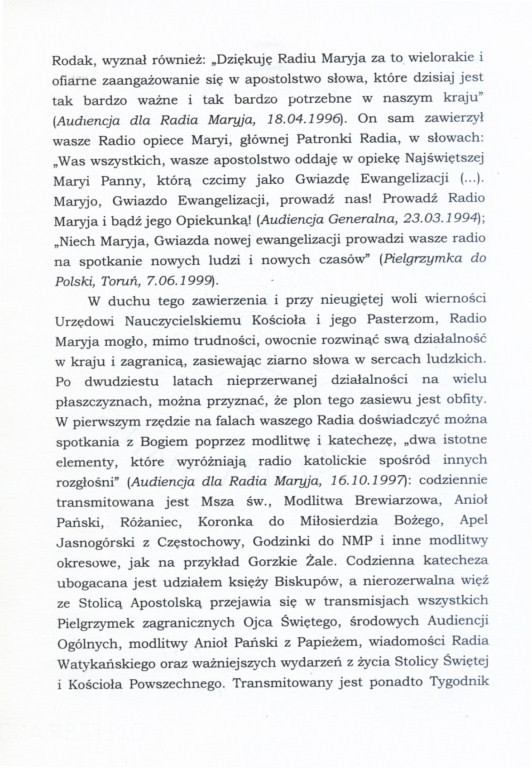 Rodak, wyznał również: „Dziękuję Radiu Maryja za to wielorakie i ofiarne zaangażowanie się w apostolstwo słowa, które dzisiaj jest tak bardzo ważne i tak bardzo potrzebne w naszym kraju" (Audiencja dla Radia Maryja, 18.04.1996). On sam zawierzył wasze Radio opiece Maryi, głównej Patronki Radia, w słowach: „Was wszystkich, wasze apostolstwo oddaję w opiekę Najświętszej Maryi Panny, którą czcimy jako Gwiazdę Ewangelizacji (...). Maryjo, Gwiazdo Ewangelizacji, prowadź nas! Prowadź Radio Maryja i bądź jego Opiekunką! (Audiencja Generalna, 23.03.1994); „Niech Maryja, Gwiazda nowej ewangelizacji prowadzi wasze radio na spotkanie nowych ludzi i nowych czasów" (Pielgrzymka do Polski, Toruń, 7.06.1999).

W duchu tego zawierzenia i przy nieugiętej woli wierności Urzędowi Nauczycielskiemu Kościoła i jego Pasterzom, Radio Maryja mogło, mimo trudności, owocnie rozwinąć swą działalność w kraju i zagranicą, zasiewając ziarno słowa w sercach ludzkich. Po dwudziestu latach nieprzerwanej działalności na wielu płaszczyznach, można przyznać, że plon tego zasiewu jest obfity. W pierwszym rzędzie na falach waszego Radia doświadczyć można spotkania z Bogiem poprzez modlitwę i katechezę, „dwa istotne elementy, które wyróżniają radio katolickie spośród innych rozgłośni" (Audiencja dla Radia Maryja, 16.10.1997): codziennie transmitowana jest Msza św., Modlitwa Brewiarzowa, Anioł Pański, Różaniec, Koronka do Miłosierdzia Bożego, Apel Jasnogórski z Częstochowy, Godzinki do NMP i inne modlitwy okresowe, jak na przykład Gorzkie Żale. Codzienna katecheza ubogacana jest udziałem księży Biskupów, a nierozerwalna więź ze Stolicą Apostolską przejawia się w transmisjach wszystkich Pielgrzymek zagranicznych Ojca Świętego, środowych Audiencji Ogólnych, modlitwy Anioł Pański z Papieżem, wiadomości Radia Watykańskiego oraz ważniejszych wydarzeń z życia Stolicy Świętej i Kościoła Powszechnego. Transmitowany jest ponadto Tygodnik